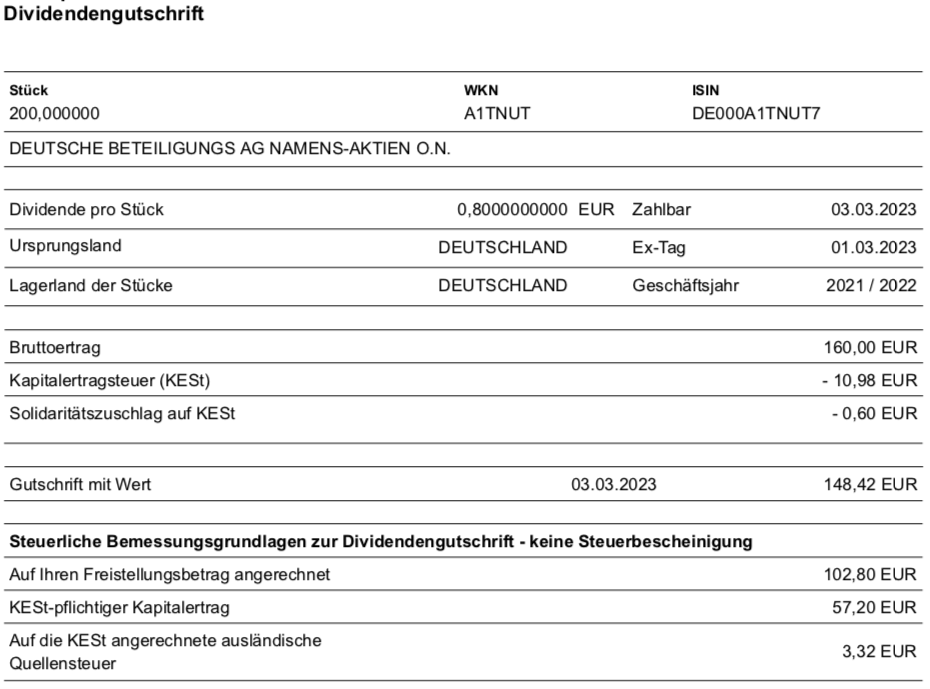 Dividendengutschrift

| Stück | WKN | ISIN |
|---|---|---|
| 200,000000 | A1TNUT | DE000A1TNUT7 |

DEUTSCHE BETEILIGUNGS AG NAMENS-AKTIEN O.N.

| | | | |
|---|---|---|---|
| Dividende pro Stück | 0,8000000000 EUR | Zahlbar | 03.03.2023 |
| Ursprungsland | DEUTSCHLAND | Ex-Tag | 01.03.2023 |
| Lagerland der Stücke | DEUTSCHLAND | Geschäftsjahr | 2021 / 2022 |

| | |
|---|---|
| Bruttoertrag | 160,00 EUR |
| Kapitalertragsteuer (KESt) | - 10,98 EUR |
| Solidaritätszuschlag auf KESt | - 0,60 EUR |

| | | |
|---|---|---|
| Gutschrift mit Wert | 03.03.2023 | 148,42 EUR |

Steuerliche Bemessungsgrundlagen zur Dividendengutschrift - keine Steuerbescheinigung

| | |
|---|---|
| Auf Ihren Freistellungsbetrag angerechnet | 102,80 EUR |
| KESt-pflichtiger Kapitalertrag | 57,20 EUR |
| Auf die KESt angerechnete ausländische Quellensteuer | 3,32 EUR |